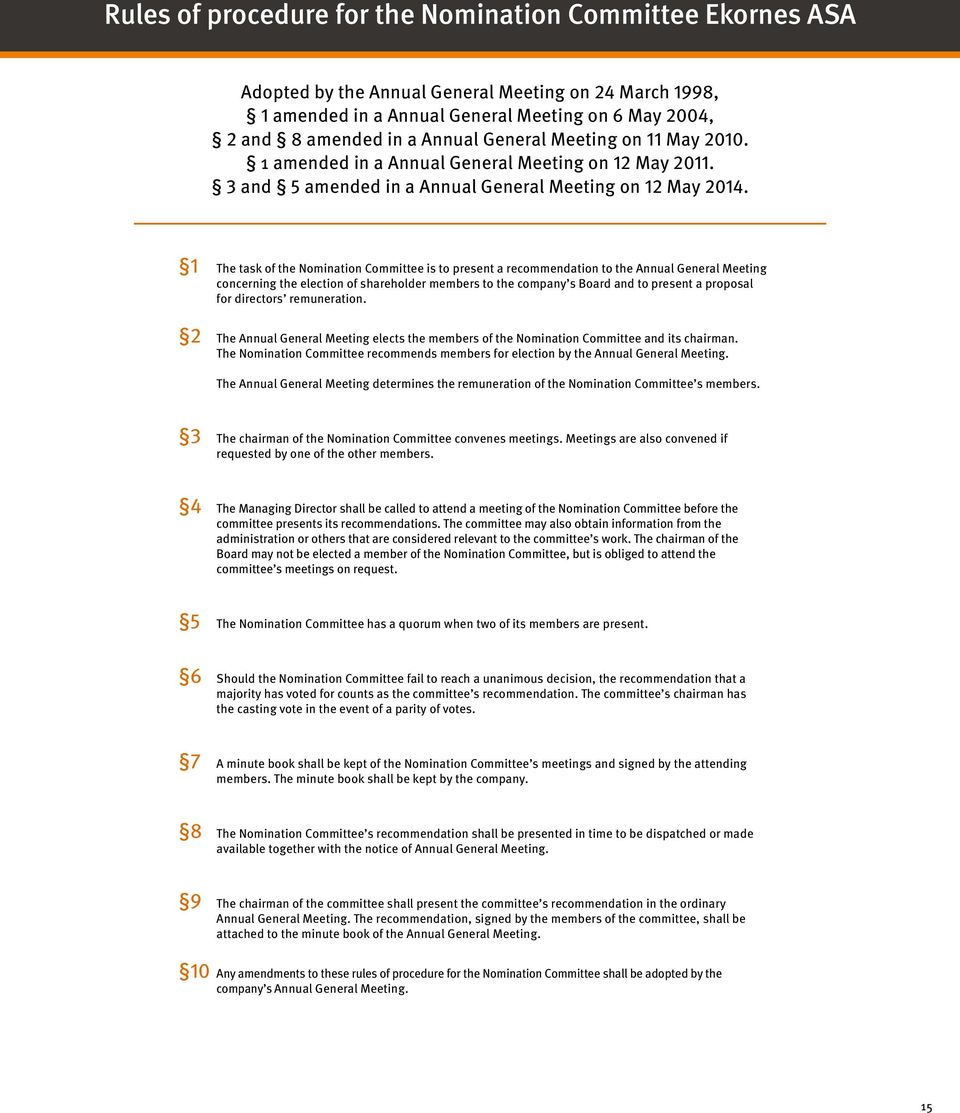 Rules of procedure for the Nomination Committee Ekornes ASA

Adopted by the Annual General Meeting on 24 March 1998,
§ 1 amended in a Annual General Meeting on 6 May 2004,
§ 2 and § 8 amended in a Annual General Meeting on 11 May 2010.
§ 1 amended in a Annual General Meeting on 12 May 2011.
§ 3 and § 5 amended in a Annual General Meeting on 12 May 2014.

§1 The task of the Nomination Committee is to present a recommendation to the Annual General Meeting concerning the election of shareholder members to the company's Board and to present a proposal for directors' remuneration.

§2 The Annual General Meeting elects the members of the Nomination Committee and its chairman. The Nomination Committee recommends members for election by the Annual General Meeting.

The Annual General Meeting determines the remuneration of the Nomination Committee's members.

§3 The chairman of the Nomination Committee convenes meetings. Meetings are also convened if requested by one of the other members.

§4 The Managing Director shall be called to attend a meeting of the Nomination Committee before the committee presents its recommendations. The committee may also obtain information from the administration or others that are considered relevant to the committee's work. The chairman of the Board may not be elected a member of the Nomination Committee, but is obliged to attend the committee's meetings on request.

§5 The Nomination Committee has a quorum when two of its members are present.

§6 Should the Nomination Committee fail to reach a unanimous decision, the recommendation that a majority has voted for counts as the committee's recommendation. The committee's chairman has the casting vote in the event of a parity of votes.

§7 A minute book shall be kept of the Nomination Committee's meetings and signed by the attending members. The minute book shall be kept by the company.

§8 The Nomination Committee's recommendation shall be presented in time to be dispatched or made available together with the notice of Annual General Meeting.

§9 The chairman of the committee shall present the committee's recommendation in the ordinary Annual General Meeting. The recommendation, signed by the members of the committee, shall be attached to the minute book of the Annual General Meeting.

§10 Any amendments to these rules of procedure for the Nomination Committee shall be adopted by the company's Annual General Meeting.

15